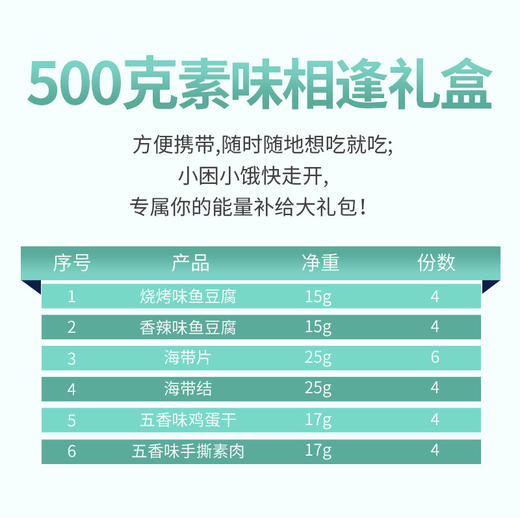 500克素味相逢礼盒

方便携带,随时随地想吃就吃;
小困小饿快走开,
专属你的能量补给大礼包!

| 序号 | 产品 | 净重 | 份数 |
|---|---|---|---|
| 1 | 烧烤味鱼豆腐 | 15g | 4 |
| 2 | 香辣味鱼豆腐 | 15g | 4 |
| 3 | 海带片 | 25g | 6 |
| 4 | 海带结 | 25g | 4 |
| 5 | 五香味鸡蛋干 | 17g | 4 |
| 6 | 五香味手撕素肉 | 17g | 4 |